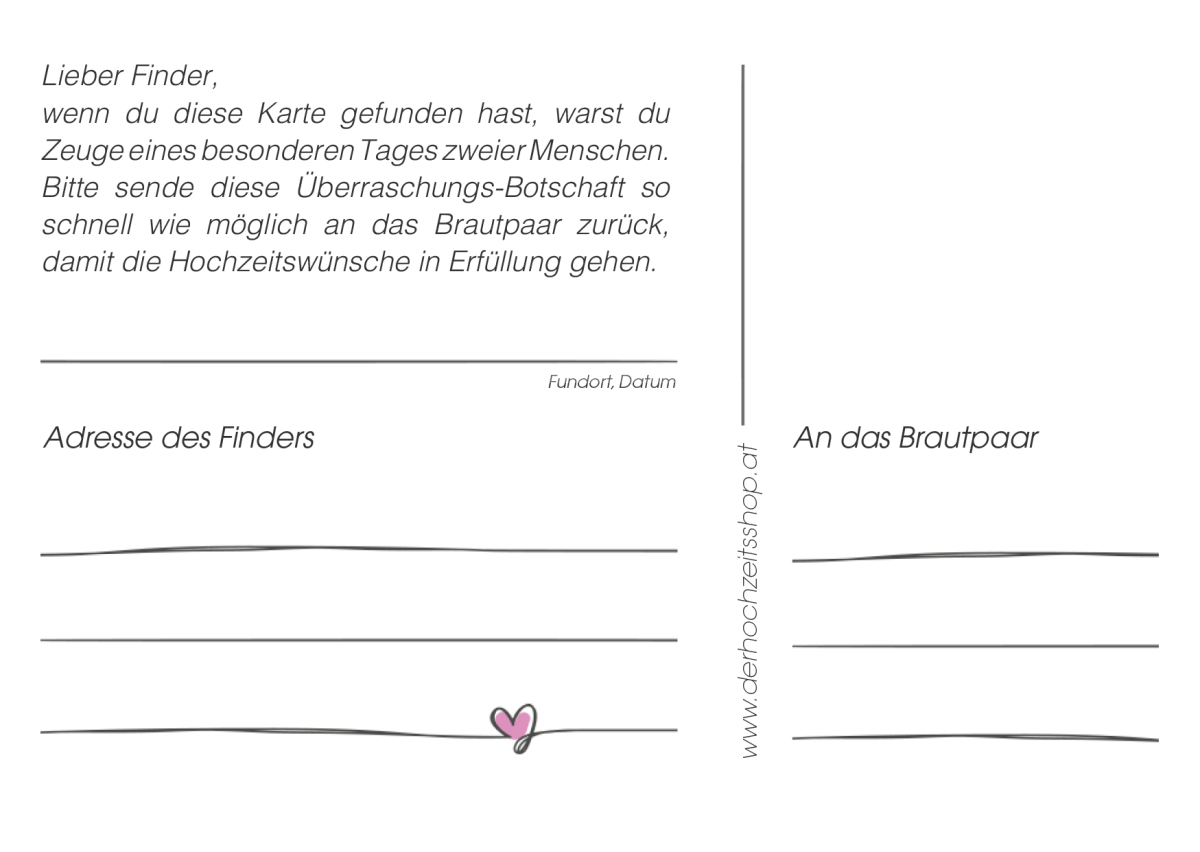 Lieber Finder,
wenn du diese Karte gefunden hast, warst du Zeuge eines besonderen Tages zweier Menschen. Bitte sende diese Überraschungs-Botschaft so schnell wie möglich an das Brautpaar zurück, damit die Hochzeitswünsche in Erfüllung gehen.

____
Fundort, Datum

Adresse des Finders

____

____

____

www.derhochzeitsshop.at

An das Brautpaar

____

____

____